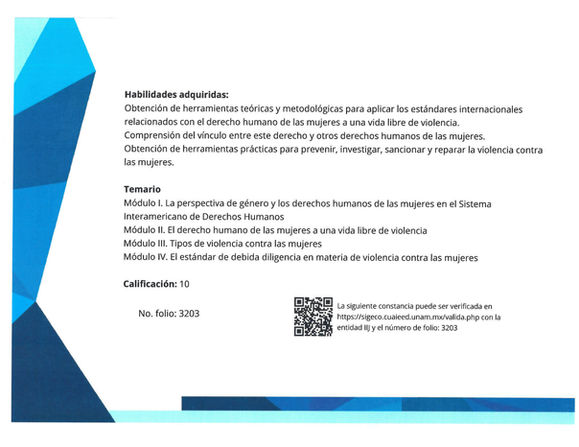 **Habilidades adquiridas:**
Obtención de herramientas teóricas y metodológicas para aplicar los estándares internacionales relacionados con el derecho humano de las mujeres a una vida libre de violencia.
Comprensión del vínculo entre este derecho y otros derechos humanos de las mujeres.
Obtención de herramientas prácticas para prevenir, investigar, sancionar y reparar la violencia contra las mujeres.

**Temario**
Módulo I. La perspectiva de género y los derechos humanos de las mujeres en el Sistema Interamericano de Derechos Humanos
Módulo II. El derecho humano de las mujeres a una vida libre de violencia
Módulo III. Tipos de violencia contra las mujeres
Módulo IV. El estándar de debida diligencia en materia de violencia contra las mujeres

**Calificación:** 10

No. folio: 3203

La siguiente constancia puede ser verificada en https://sigeco.cuaieed.unam.mx/valida.php con la entidad IIJ y el número de folio: 3203